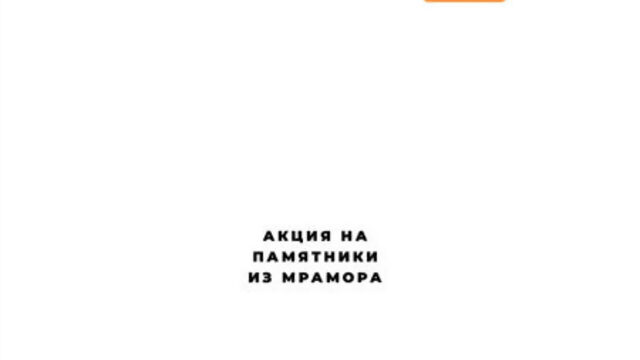 АКЦИЯ НА ПАМЯТНИКИ ИЗ МРАМОРА